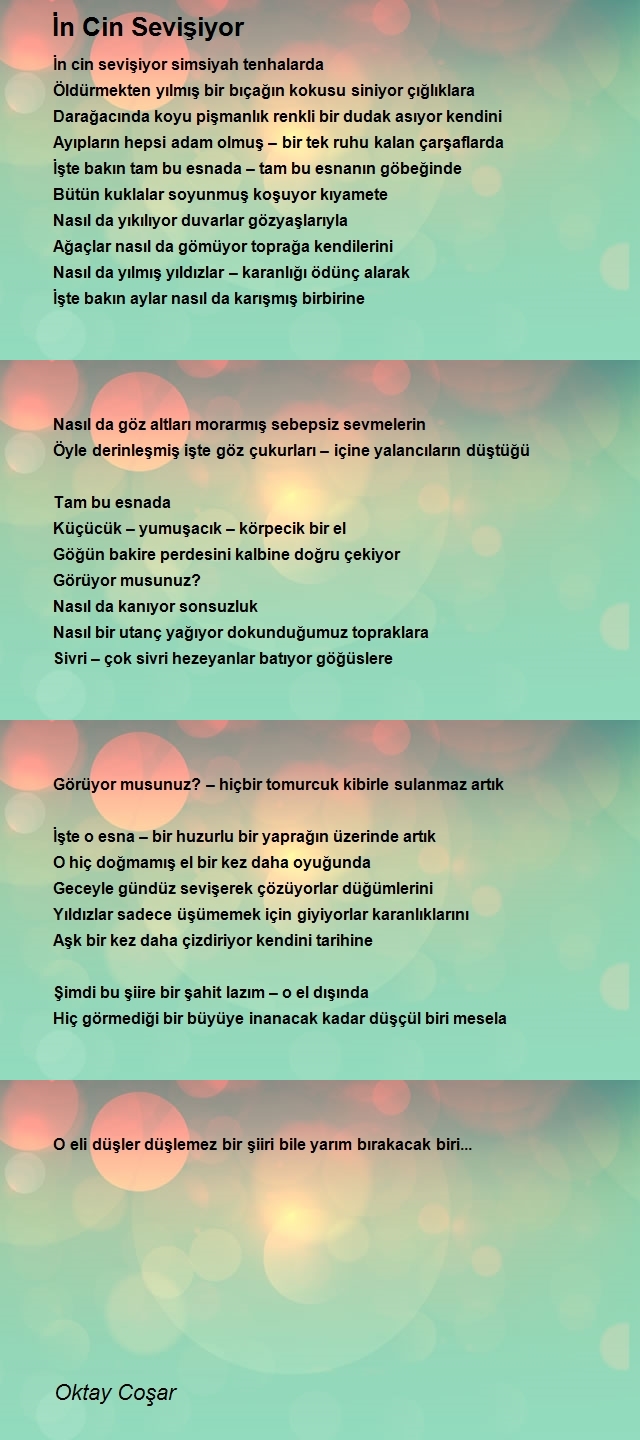 İn Cin Sevişiyor

İn cin sevişiyor simsiyah tenhalarda
Öldürmekten yılmış bir bıçağın kokusu siniyor çığlıklara
Darağacında koyu pişmanlık renkli bir dudak asıyor kendini
Ayıpların hepsi adam olmuş – bir tek ruhu kalan çarşaflarda
İşte bakın tam bu esnada – tam bu esnanın göbeğinde
Bütün kuklalar soyunmuş koşuyor kıyamete
Nasıl da yıkılıyor duvarlar gözyaşlarıyla
Ağaçlar nasıl da gömüyor toprağa kendilerini
Nasıl da yılmış yıldızlar – karanlığı ödünç alarak
İşte bakın aylar nasıl da karışmış birbirine

Nasıl da göz altları morarmış sebepsiz sevmelerin
Öyle derinleşmiş işte göz çukurları – içine yalancıların düştüğü

Tam bu esnada
Küçücük – yumuşacık – körpecik bir el
Göğün bakire perdesini kalbine doğru çekiyor
Görüyor musunuz?
Nasıl da kanıyor sonsuzluk
Nasıl bir utanç yağıyor dokunduğumuz topraklara
Sivri – çok sivri hezeyanlar batıyor göğüslere

Görüyor musunuz? – hiçbir tomurcuk kibirle sulanmaz artık

İşte o esna – bir huzurlu bir yaprağın üzerinde artık
O hiç doğmamış el bir kez daha oyuğunda
Geceyle gündüz sevişerek çözüyorlar düğümlerini
Yıldızlar sadece üşümemek için giyiyorlar karanlıklarını
Aşk bir kez daha çizdiriyor kendini tarihine

Şimdi bu şiire bir şahit lazım – o el dışında
Hiç görmediği bir büyüye inanacak kadar düşçül biri mesela

O eli düşler düşlemez bir şiiri bile yarım bırakacak biri...

Oktay Coşar